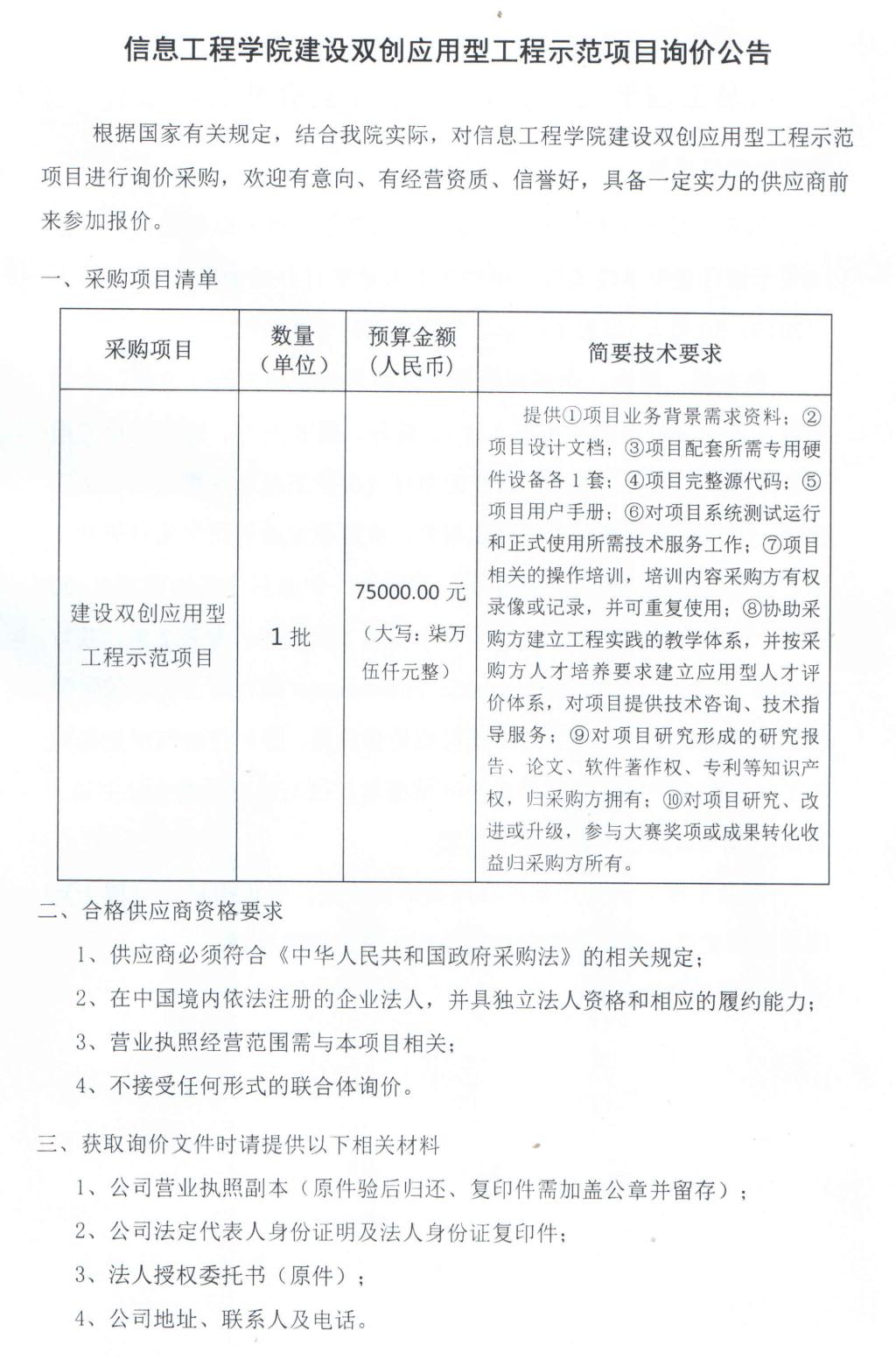 信息工程学院建设双创应用型工程示范项目询价公告

根据国家有关规定，结合我院实际，对信息工程学院建设双创应用型工程示范项目进行询价采购，欢迎有意向、有经营资质、信誉好，具备一定实力的供应商前来参加报价。

一、采购项目清单

| 采购项目 | 数量（单位） | 预算金额（人民币） | 简要技术要求 |
|---|---|---|---|
| 建设双创应用型工程示范项目 | 1批 | 75000.00元（大写：柒万伍仟元整） | 提供①项目业务背景需求资料；②项目设计文档；③项目配套所需专用硬件设备各1套；④项目完整源代码；⑤项目用户手册；⑥对项目系统测试运行和正式使用所需技术服务工作；⑦项目相关的操作培训，培训内容采购方有权录像或记录，并可重复使用；⑧协助采购方建立工程实践的教学体系，并按采购方人才培养要求建立应用型人才评价体系，对项目提供技术咨询、技术指导服务；⑨对项目研究形成的研究报告、论文、软件著作权、专利等知识产权，归采购方拥有；⑩对项目研究、改进或升级，参与大赛奖项或成果转化收益归采购方所有。 |

二、合格供应商资格要求

1、供应商必须符合《中华人民共和国政府采购法》的相关规定；

2、在中国境内依法注册的企业法人，并具独立法人资格和相应的履约能力；

3、营业执照经营范围需与本项目相关；

4、不接受任何形式的联合体询价。

三、获取询价文件时请提供以下相关材料

1、公司营业执照副本（原件验后归还、复印件需加盖公章并留存）；

2、公司法定代表人身份证明及法人身份证复印件；

3、法人授权委托书（原件）；

4、公司地址、联系人及电话。